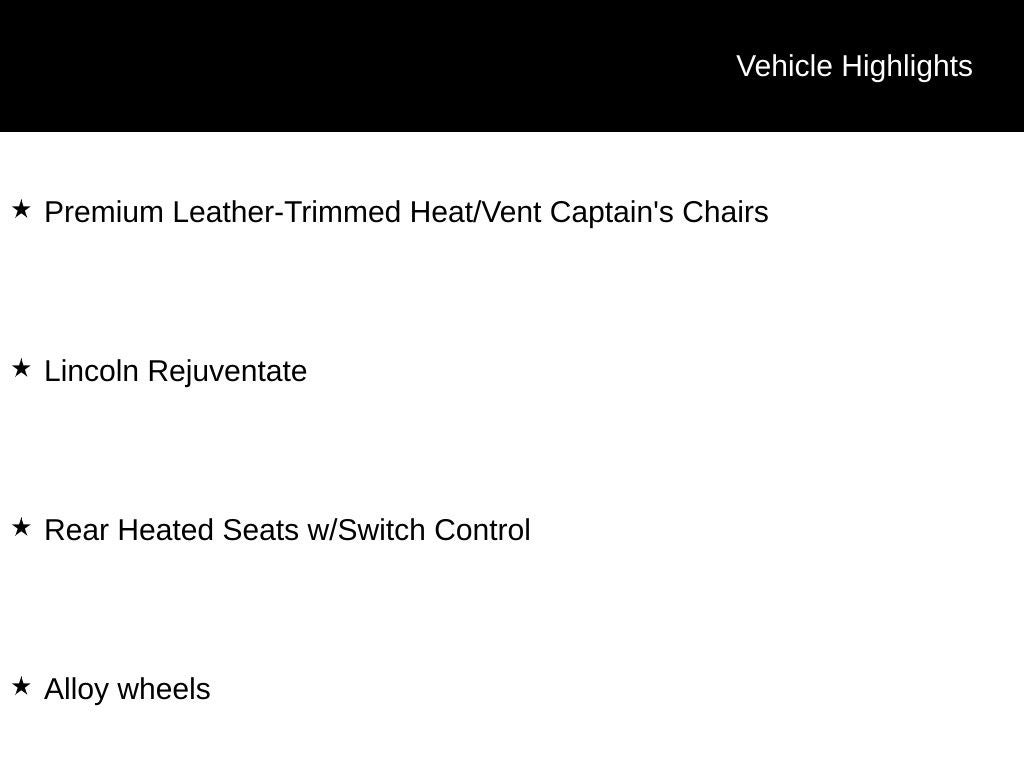 Vehicle Highlights

★ Premium Leather-Trimmed Heat/Vent Captain's Chairs

★ Lincoln Rejuventate

★ Rear Heated Seats w/Switch Control

★ Alloy wheels